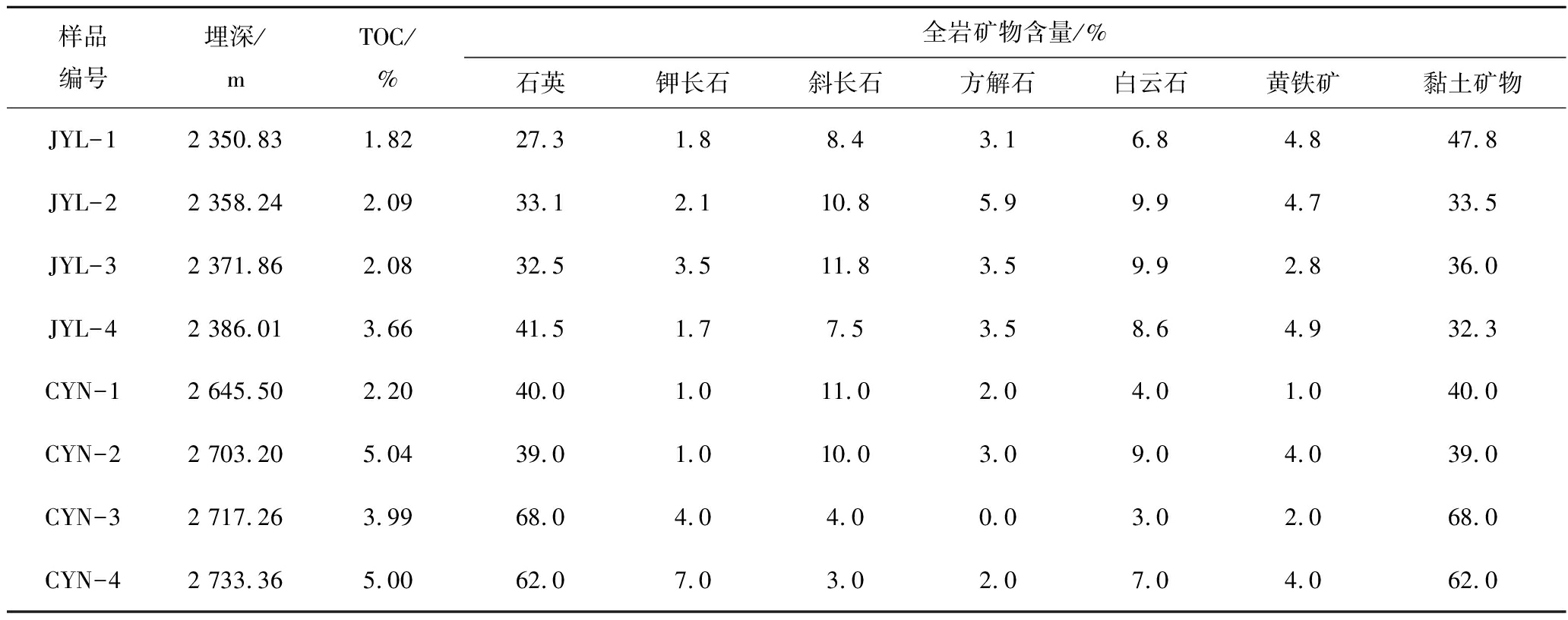 | 样品编号 | 埋深/m | TOC/% | 全岩矿物含量/% | | | | | | |
|---|---|---|---|---|---|---|---|---|---|
| | | | 石英 | 钾长石 | 斜长石 | 方解石 | 白云石 | 黄铁矿 | 黏土矿物 |
| JYL-1 | 2 350.83 | 1.82 | 27.3 | 1.8 | 8.4 | 3.1 | 6.8 | 4.8 | 47.8 |
| JYL-2 | 2 358.24 | 2.09 | 33.1 | 2.1 | 10.8 | 5.9 | 9.9 | 4.7 | 33.5 |
| JYL-3 | 2 371.86 | 2.08 | 32.5 | 3.5 | 11.8 | 3.5 | 9.9 | 2.8 | 36.0 |
| JYL-4 | 2 386.01 | 3.66 | 41.5 | 1.7 | 7.5 | 3.5 | 8.6 | 4.9 | 32.3 |
| CYN-1 | 2 645.50 | 2.20 | 40.0 | 1.0 | 11.0 | 2.0 | 4.0 | 1.0 | 40.0 |
| CYN-2 | 2 703.20 | 5.04 | 39.0 | 1.0 | 10.0 | 3.0 | 9.0 | 4.0 | 39.0 |
| CYN-3 | 2 717.26 | 3.99 | 68.0 | 4.0 | 4.0 | 0.0 | 3.0 | 2.0 | 68.0 |
| CYN-4 | 2 733.36 | 5.00 | 62.0 | 7.0 | 3.0 | 2.0 | 7.0 | 4.0 | 62.0 |